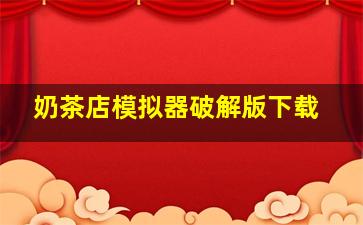 奶茶店模拟器破解版下载